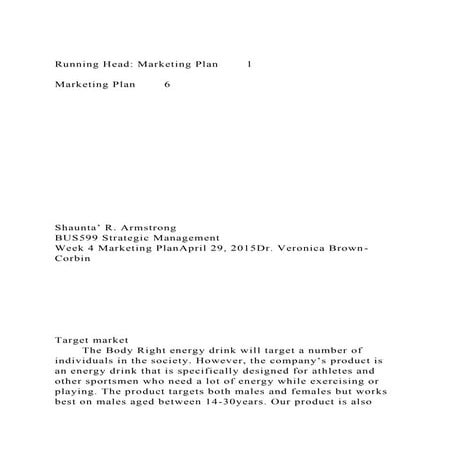 Running Head: Marketing Plan 1

Marketing Plan 6

Shaunta' R. Armstrong
BUS599 Strategic Management
Week 4 Marketing PlanApril 29, 2015Dr. Veronica Brown-Corbin

Target market

The Body Right energy drink will target a number of individuals in the society. However, the company's product is an energy drink that is specifically designed for athletes and other sportsmen who need a lot of energy while exercising or playing. The product targets both males and females but works best on males aged between 14-30years. Our product is also